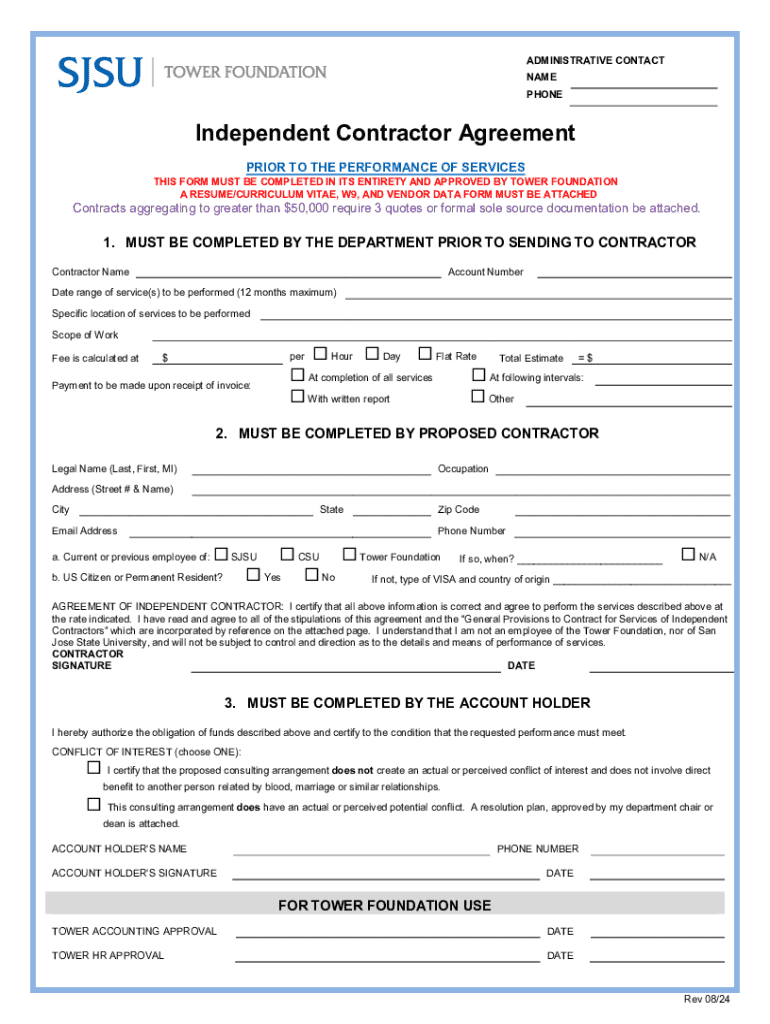 SJSU | TOWER FOUNDATION

ADMINISTRATIVE CONTACT
NAME
PHONE

Independent Contractor Agreement

PRIOR TO THE PERFORMANCE OF SERVICES
THIS FORM MUST BE COMPLETED IN ITS ENTIRETY AND APPROVED BY TOWER FOUNDATION
A RESUME/CURRICULUM VITAE, W9, AND VENDOR DATA FORM MUST BE ATTACHED
Contracts aggregating to greater than $50,000 require 3 quotes or formal sole source documentation be attached.

1. MUST BE COMPLETED BY THE DEPARTMENT PRIOR TO SENDING TO CONTRACTOR

Contractor Name Account Number
Date range of service(s) to be performed (12 months maximum)
Specific location of services to be performed
Scope of Work
Fee is calculated at $ per ☐ Hour ☐ Day ☐ Flat Rate Total Estimate = $
Payment to be made upon receipt of invoice: ☐ At completion of all services ☐ At following intervals:
☐ With written report ☐ Other

2. MUST BE COMPLETED BY PROPOSED CONTRACTOR

Legal Name (Last, First, MI) Occupation
Address (Street # & Name)
City State Zip Code
Email Address Phone Number
a. Current or previous employee of: ☐ SJSU ☐ CSU ☐ Tower Foundation If so, when? ☐ N/A
b. US Citizen or Permanent Resident? ☐ Yes ☐ No If not, type of VISA and country of origin

AGREEMENT OF INDEPENDENT CONTRACTOR: I certify that all above information is correct and agree to perform the services described above at the rate indicated. I have read and agree to all of the stipulations of this agreement and the "General Provisions to Contract for Services of Independent Contractors" which are incorporated by reference on the attached page. I understand that I am not an employee of the Tower Foundation, nor of San Jose State University, and will not be subject to control and direction as to the details and means of performance of services.
CONTRACTOR SIGNATURE DATE

3. MUST BE COMPLETED BY THE ACCOUNT HOLDER

I hereby authorize the obligation of funds described above and certify to the condition that the requested performance must meet.
CONFLICT OF INTEREST (choose ONE):
☐ I certify that the proposed consulting arrangement does not create an actual or perceived conflict of interest and does not involve direct benefit to another person related by blood, marriage or similar relationships.
☐ This consulting arrangement does have an actual or perceived potential conflict. A resolution plan, approved by my department chair or dean is attached.

ACCOUNT HOLDER'S NAME PHONE NUMBER
ACCOUNT HOLDER'S SIGNATURE DATE

FOR TOWER FOUNDATION USE

TOWER ACCOUNTING APPROVAL DATE
TOWER HR APPROVAL DATE

Rev 08/24